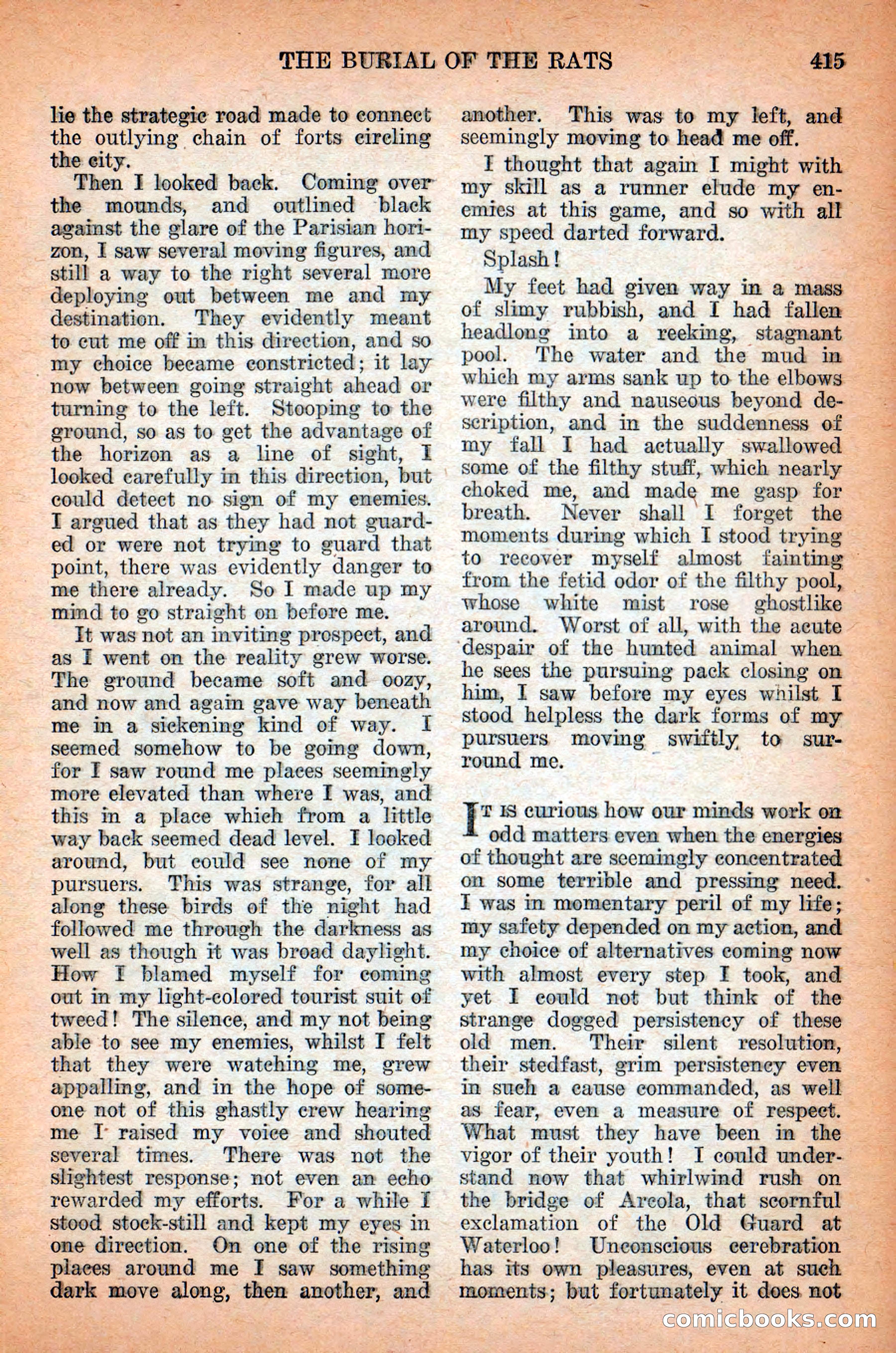 THE BURIAL OF THE RATS 415

lie the strategic road made to connect the outlying chain of forts circling the city.

Then I looked back. Coming over the mounds, and outlined black against the glare of the Parisian horizon, I saw several moving figures, and still a way to the right several more deploying out between me and my destination. They evidently meant to cut me off in this direction, and so my choice became constricted; it lay now between going straight ahead or turning to the left. Stooping to the ground, so as to get the advantage of the horizon as a line of sight, I looked carefully in this direction, but could detect no sign of my enemies. I argued that as they had not guarded or were not trying to guard that point, there was evidently danger to me there already. So I made up my mind to go straight on before me.

It was not an inviting prospect, and as I went on the reality grew worse. The ground became soft and oozy, and now and again gave way beneath me in a sickening kind of way. I seemed somehow to be going down, for I saw round me places seemingly more elevated than where I was, and this in a place which from a little way back seemed dead level. I looked around, but could see none of my pursuers. This was strange, for all along these birds of the night had followed me through the darkness as well as though it was broad daylight. How I blamed myself for coming out in my light-colored tourist suit of tweed! The silence, and my not being able to see my enemies, whilst I felt that they were watching me, grew appalling, and in the hope of someone not of this ghastly crew hearing me I raised my voice and shouted several times. There was not the slightest response; not even an echo rewarded my efforts. For a while I stood stock-still and kept my eyes in one direction. On one of the rising places around me I saw something dark move along, then another, and another. This was to my left, and seemingly moving to head me off.

I thought that again I might with my skill as a runner elude my enemies at this game, and so with all my speed darted forward.

Splash!

My feet had given way in a mass of slimy rubbish, and I had fallen headlong into a reeking, stagnant pool. The water and the mud in which my arms sank up to the elbows were filthy and nauseous beyond description, and in the suddenness of my fall I had actually swallowed some of the filthy stuff, which nearly choked me, and made me gasp for breath. Never shall I forget the moments during which I stood trying to recover myself almost fainting from the fetid odor of the filthy pool, whose white mist rose ghostlike around. Worst of all, with the acute despair of the hunted animal when he sees the pursuing pack closing on him, I saw before my eyes whilst I stood helpless the dark forms of my pursuers moving swiftly to surround me.

It is curious how our minds work on odd matters even when the energies of thought are seemingly concentrated on some terrible and pressing need. I was in momentary peril of my life; my safety depended on my action, and my choice of alternatives coming now with almost every step I took, and yet I could not but think of the strange dogged persistency of these old men. Their silent resolution, their stedfast, grim persistency even in such a cause commanded, as well as fear, even a measure of respect. What must they have been in the vigor of their youth! I could understand now that whirlwind rush on the bridge of Arcola, that scornful exclamation of the Old Guard at Waterloo! Unconscious cerebration has its own pleasures, even at such moments; but fortunately it does not

comicbooks.com